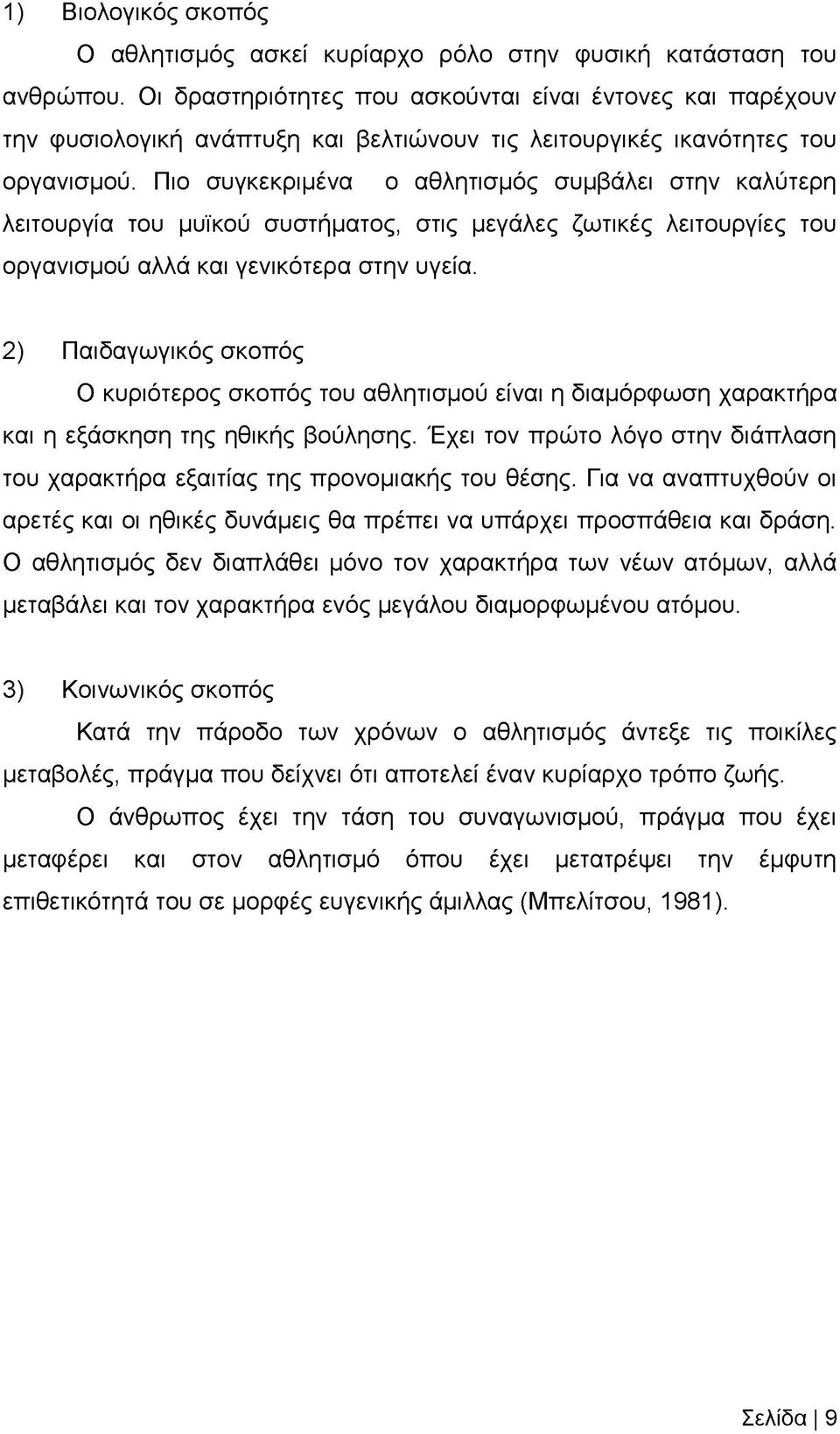 1) Βιολογικός σκοπός

Ο αθλητισμός ασκεί κυρίαρχο ρόλο στην φυσική κατάσταση του ανθρώπου. Οι δραστηριότητες που ασκούνται είναι έντονες και παρέχουν την φυσιολογική ανάπτυξη και βελτιώνουν τις λειτουργικές ικανότητες του οργανισμού. Πιο συγκεκριμένα ο αθλητισμός συμβάλει στην καλύτερη λειτουργία του μυϊκού συστήματος, στις μεγάλες ζωτικές λειτουργίες του οργανισμού αλλά και γενικότερα στην υγεία.

2) Παιδαγωγικός σκοπός

Ο κυριότερος σκοπός του αθλητισμού είναι η διαμόρφωση χαρακτήρα και η εξάσκηση της ηθικής βούλησης. Έχει τον πρώτο λόγο στην διάπλαση του χαρακτήρα εξαιτίας της προνομιακής του θέσης. Για να αναπτυχθούν οι αρετές και οι ηθικές δυνάμεις θα πρέπει να υπάρχει προσπάθεια και δράση. Ο αθλητισμός δεν διαπλάθει μόνο τον χαρακτήρα των νέων ατόμων, αλλά μεταβάλει και τον χαρακτήρα ενός μεγάλου διαμορφωμένου ατόμου.

3) Κοινωνικός σκοπός

Κατά την πάροδο των χρόνων ο αθλητισμός άντεξε τις ποικίλες μεταβολές, πράγμα που δείχνει ότι αποτελεί έναν κυρίαρχο τρόπο ζωής.

Ο άνθρωπος έχει την τάση του συναγωνισμού, πράγμα που έχει μεταφέρει και στον αθλητισμό όπου έχει μετατρέψει την έμφυτη επιθετικότητά του σε μορφές ευγενικής άμιλλας (Μπελίτσου, 1981).

Σελίδα | 9